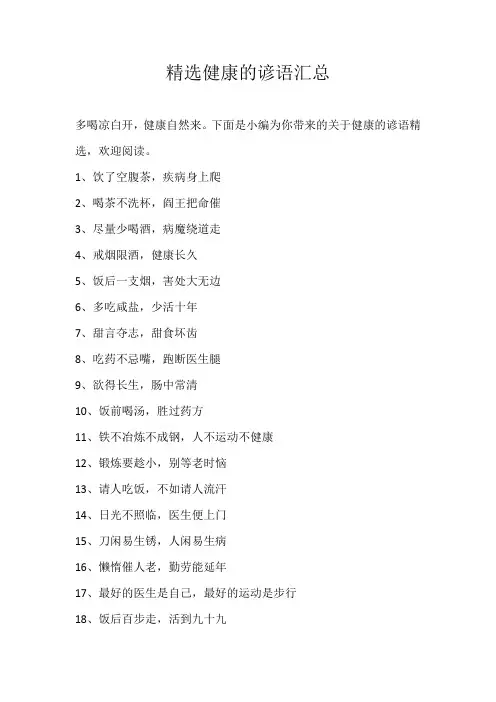 精选健康的谚语汇总

多喝凉白开，健康自然来。下面是小编为你带来的关于健康的谚语精选，欢迎阅读。

1、饮了空腹茶，疾病身上爬

2、喝茶不洗杯，阎王把命催

3、尽量少喝酒，病魔绕道走

4、戒烟限酒，健康长久

5、饭后一支烟，害处大无边

6、多吃咸盐，少活十年

7、甜言夺志，甜食坏齿

8、吃药不忌嘴，跑断医生腿

9、欲得长生，肠中常清

10、饭前喝汤，胜过药方

11、铁不冶炼不成钢，人不运动不健康

12、锻炼要趁小，别等老时恼

13、请人吃饭，不如请人流汗

14、日光不照临，医生便上门

15、刀闲易生锈，人闲易生病

16、懒惰催人老，勤劳能延年

17、最好的医生是自己，最好的运动是步行

18、饭后百步走，活到九十九